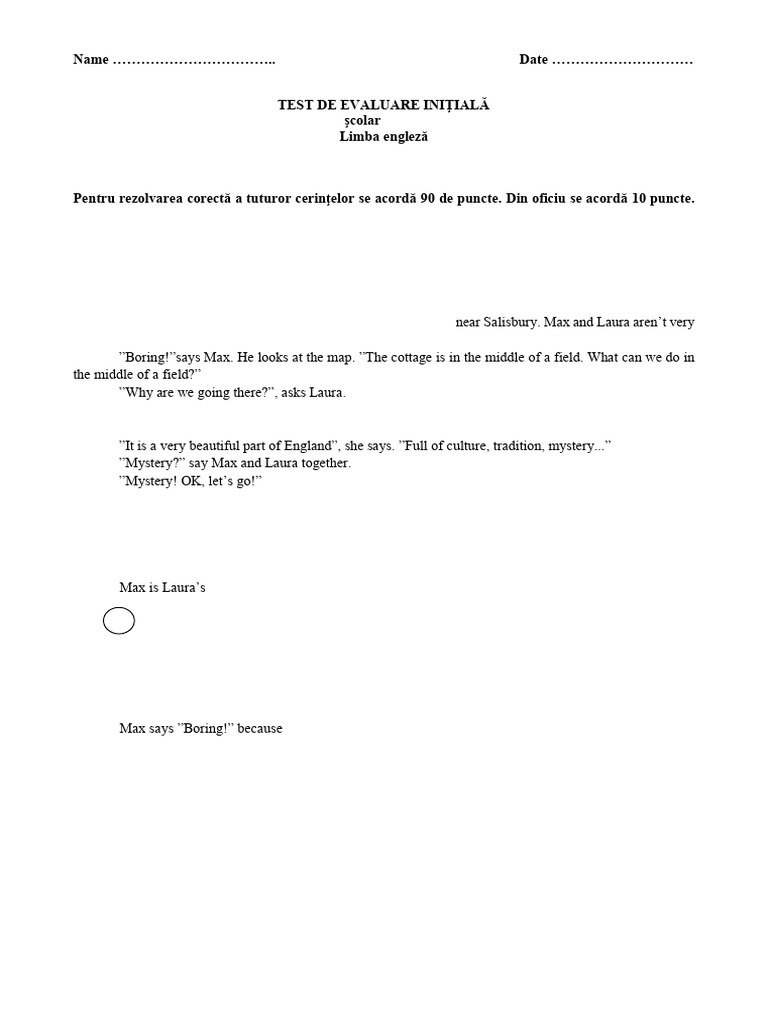 Name ……………………………..                                                            Date …………………………

TEST DE EVALUARE INIȚIALĂ
școlar
Limba engleză

Pentru rezolvarea corectă a tuturor cerințelor se acordă 90 de puncte. Din oficiu se acordă 10 puncte.

near Salisbury. Max and Laura aren't very

"Boring!"says Max. He looks at the map. "The cottage is in the middle of a field. What can we do in the middle of a field?"
"Why are we going there?", asks Laura.

"It is a very beautiful part of England", she says. "Full of culture, tradition, mystery..."
"Mystery?" say Max and Laura together.
"Mystery! OK, let's go!"

Max is Laura's

Max says "Boring!" because